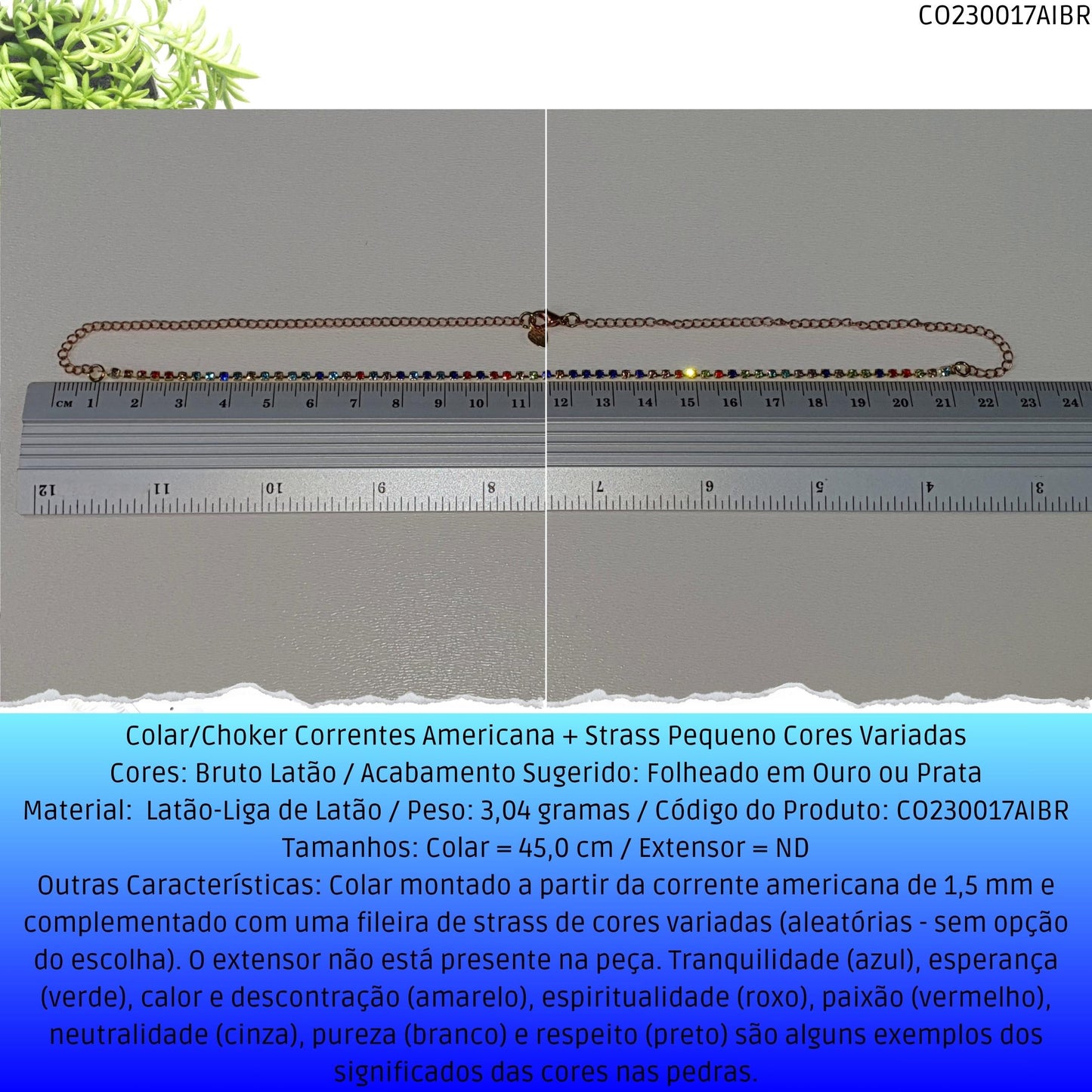 CO230017AIBR

CM 1 2 3 4 5 6 7 8 9 10 11 12 13 14 15 16 17 18 19 20 21 22 23 24

12 11 10 9 8 7 6 5 4 3

Colar/Choker Correntes Americana + Strass Pequeno Cores Variadas
Cores: Bruto Latão / Acabamento Sugerido: Folheado em Ouro ou Prata
Material: Latão-Liga de Latão / Peso: 3,04 gramas / Código do Produto: CO230017AIBR
Tamanhos: Colar = 45,0 cm / Extensor = ND
Outras Características: Colar montado a partir da corrente americana de 1,5 mm e complementado com uma fileira de strass de cores variadas (aleatórias - sem opção do escolha). O extensor não está presente na peça. Tranquilidade (azul), esperança (verde), calor e descontração (amarelo), espiritualidade (roxo), paixão (vermelho), neutralidade (cinza), pureza (branco) e respeito (preto) são alguns exemplos dos significados das cores nas pedras.